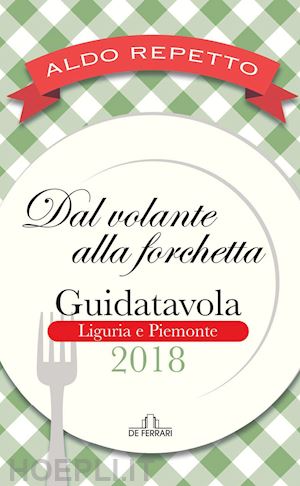 ALDO REPETTO

Dal volante alla forchetta

Guidatavola

Liguria e Piemonte

2018

DE FERRARI

HOEPLI.IT